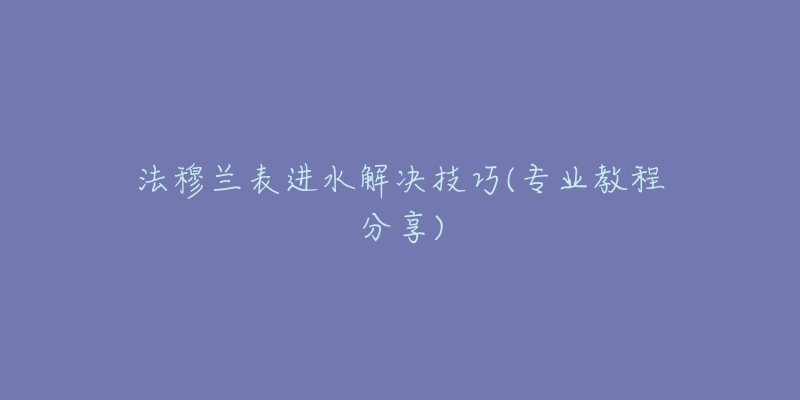 法穆兰表进水解决技巧(专业教程分享)